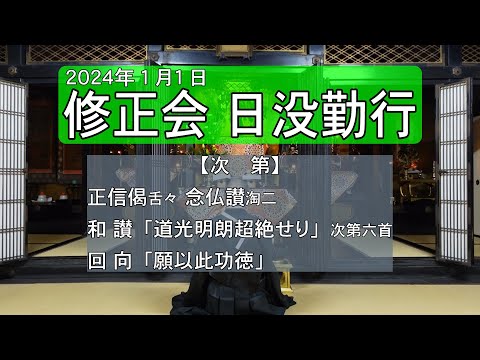 2024年1月1日
修正会 日没勤行

【次　第】
正信偈舌々 念仏讃淘二
和 讃「道光明朗超絶せり」次第六首
回 向「願以此功徳」